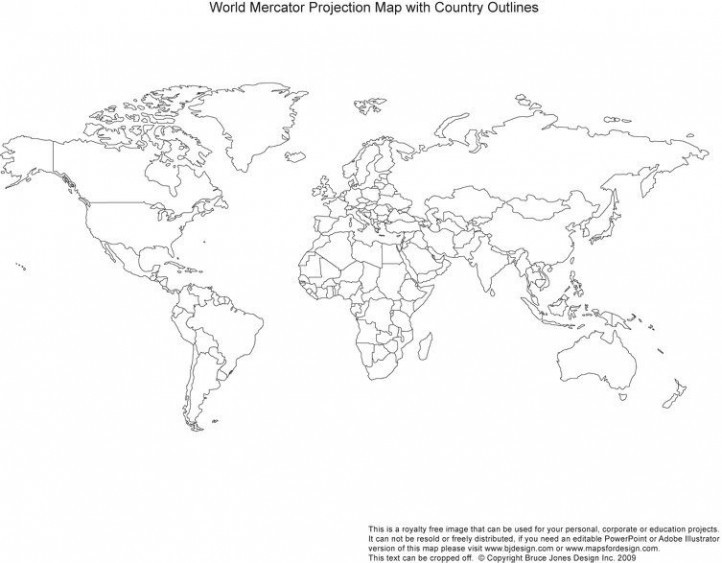 World Mercator Projection Map with Country Outlines

This is a royalty free image that can be used for your personal, corporate or education projects. It can not be resold or freely distributed, if you need an editable PowerPoint or Adobe Illustrator version of this map please visit www.bjdesign.com or www.mapsfordesign.com. This text can be cropped off. © Copyright Bruce Jones Design Inc. 2009